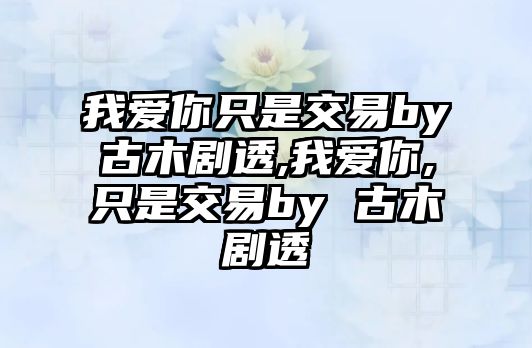 我爱你只是交易by古木剧透,我爱你,只是交易by 古木剧透